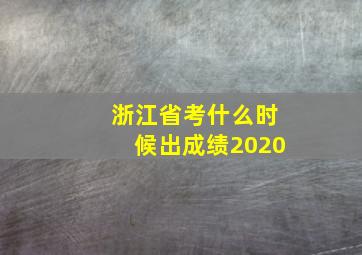 浙江省考什么时候出成绩2020